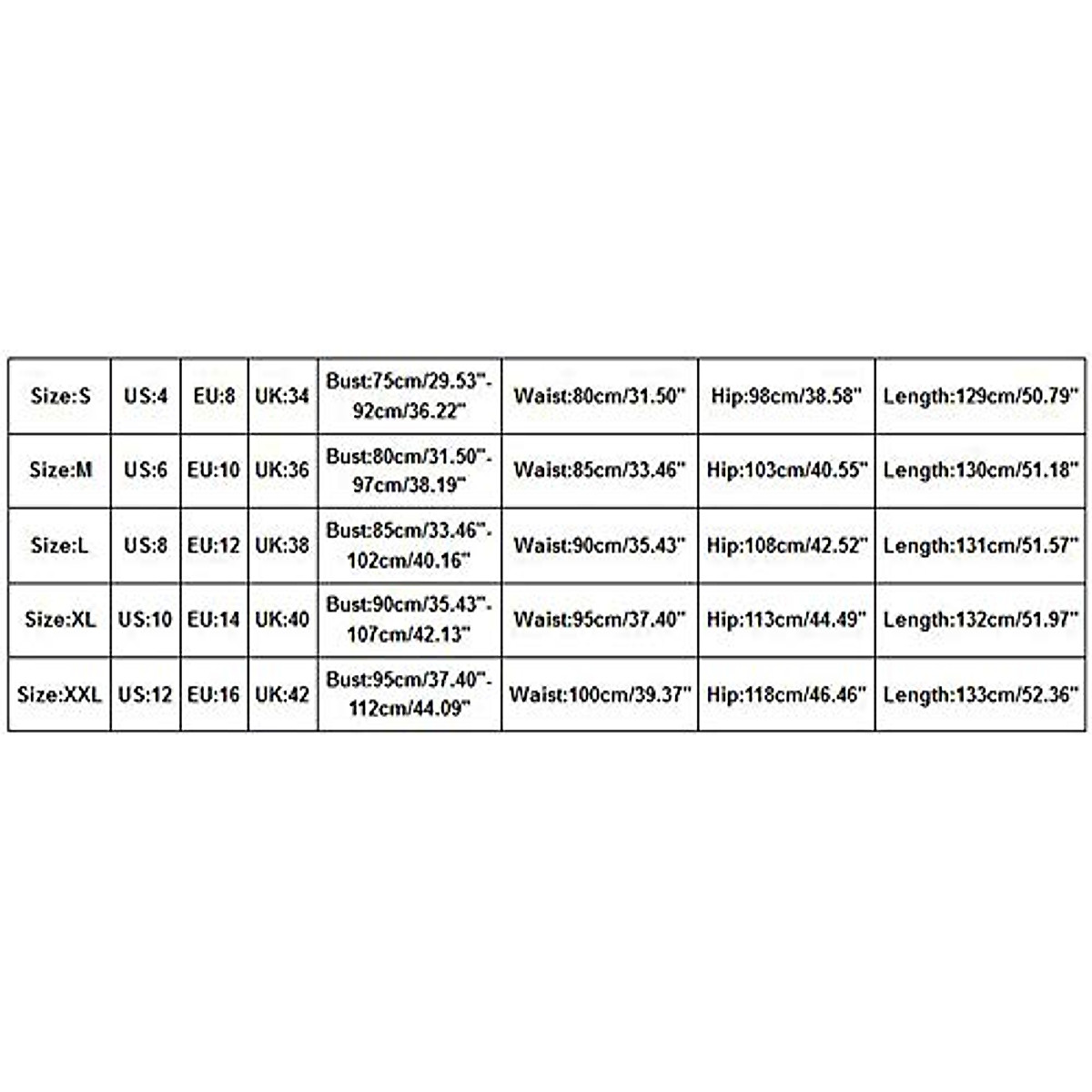 | Size:S | US:4 | EU:8 | UK:34 | Bust:75cm/29.53"-92cm/36.22" | Waist:80cm/31.50" | Hip:98cm/38.58" | Length:129cm/50.79" |
|---|---|---|---|---|---|---|---|
| Size:M | US:6 | EU:10 | UK:36 | Bust:80cm/31.50"-97cm/38.19" | Waist:85cm/33.46" | Hip:103cm/40.55" | Length:130cm/51.18" |
| Size:L | US:8 | EU:12 | UK:38 | Bust:85cm/33.46"-102cm/40.16" | Waist:90cm/35.43" | Hip:108cm/42.52" | Length:131cm/51.57" |
| Size:XL | US:10 | EU:14 | UK:40 | Bust:90cm/35.43"-107cm/42.13" | Waist:95cm/37.40" | Hip:113cm/44.49" | Length:132cm/51.97" |
| Size:XXL | US:12 | EU:16 | UK:42 | Bust:95cm/37.40"-112cm/44.09" | Waist:100cm/39.37" | Hip:118cm/46.46" | Length:133cm/52.36" |